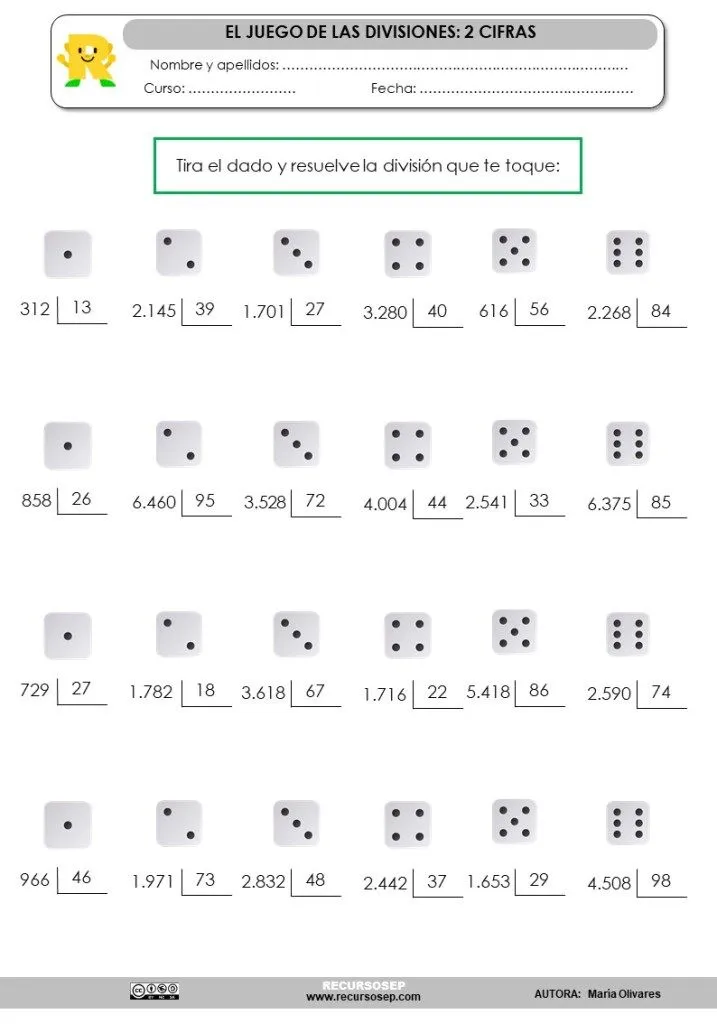 EL JUEGO DE LAS DIVISIONES: 2 CIFRAS

Nombre y apellidos: ..............................................................................

Curso: ........................ Fecha: ................................................

Tira el dado y resuelve la división que te toque:

312 | 13
2.145 | 39
1.701 | 27
3.280 | 40
616 | 56
2.268 | 84

858 | 26
6.460 | 95
3.528 | 72
4.004 | 44
2.541 | 33
6.375 | 85

729 | 27
1.782 | 18
3.618 | 67
1.716 | 22
5.418 | 86
2.590 | 74

966 | 46
1.971 | 73
2.832 | 48
2.442 | 37
1.653 | 29
4.508 | 98

RECURSOSEP
www.recursosep.com

AUTORA: María Olivares